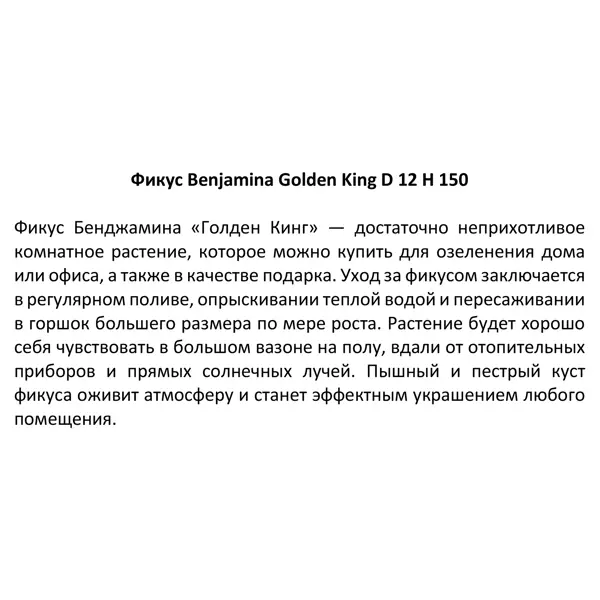 Фикус Benjamina Golden King D 12 H 150

Фикус Бенджамина «Голден Кинг» — достаточно неприхотливое комнатное растение, которое можно купить для озеленения дома или офиса, а также в качестве подарка. Уход за фикусом заключается в регулярном поливе, опрыскивании теплой водой и пересаживании в горшок большего размера по мере роста. Растение будет хорошо себя чувствовать в большом вазоне на полу, вдали от отопительных приборов и прямых солнечных лучей. Пышный и пестрый куст фикуса оживит атмосферу и станет эффектным украшением любого помещения.